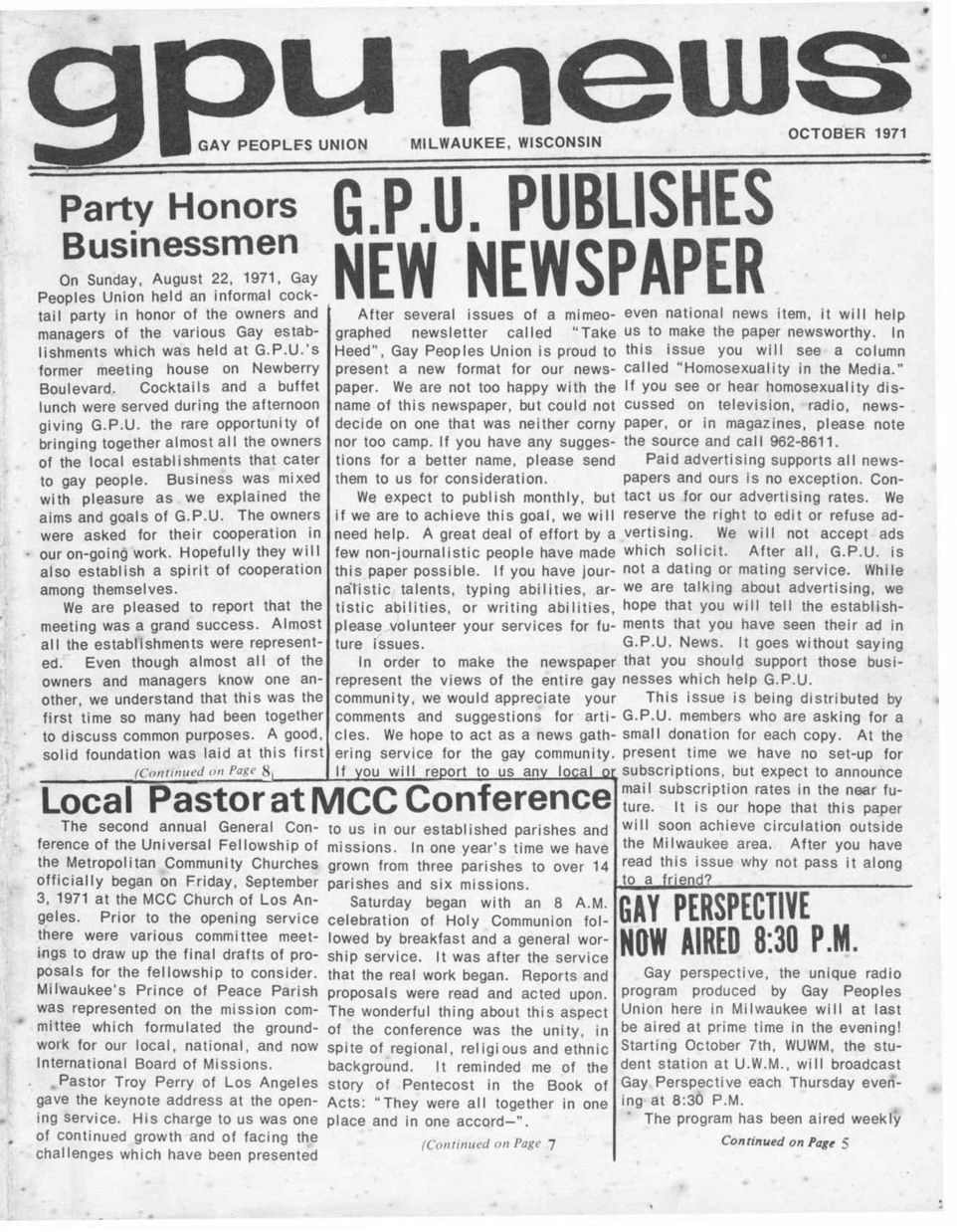 gpu news

GAY PEOPLES UNION MILWAUKEE, WISCONSIN OCTOBER 1971

Party Honors Businessmen

On Sunday, August 22, 1971, Gay Peoples Union held an informal cocktail party in honor of the owners and managers of the various Gay establishments which was held at G.P.U.'s former meeting house on Newberry Boulevard. Cocktails and a buffet lunch were served during the afternoon giving G.P.U. the rare opportunity of bringing together almost all the owners of the local establishments that cater to gay people. Business was mixed with pleasure as we explained the aims and goals of G.P.U. The owners were asked for their cooperation in our on-going work. Hopefully they will also establish a spirit of cooperation among themselves.

We are pleased to report that the meeting was a grand success. Almost all the establishments were represented. Even though almost all of the owners and managers know one another, we understand that this was the first time so many had been together to discuss common purposes. A good, solid foundation was laid at this first

(Continued on Page 8)

G.P.U. PUBLISHES NEW NEWSPAPER

After several issues of a mimeographed newsletter called "Take Heed", Gay Peoples Union is proud to present a new format for our newspaper. We are not too happy with the name of this newspaper, but could not decide on one that was neither corny nor too camp. If you have any suggestions for a better name, please send them to us for consideration.

We expect to publish monthly, but if we are to achieve this goal, we will need help. A great deal of effort by a few non-journalistic people have made this paper possible. If you have journalistic talents, typing abilities, artistic abilities, or writing abilities, please volunteer your services for future issues.

In order to make the newspaper represent the views of the entire gay community, we would appreciate your comments and suggestions for articles. We hope to act as a news gathering service for the gay community. If you will report to us any local or even national news item, it will help us to make the paper newsworthy. In this issue you will see a column called "Homosexuality in the Media." If you see or hear homosexuality discussed on television, radio, newspaper, or in magazines, please note the source and call 962-8611.

Paid advertising supports all newspapers and ours is no exception. Contact us for our advertising rates. We reserve the right to edit or refuse advertising. We will not accept ads which solicit. After all, G.P.U. is not a dating or mating service. While we are talking about advertising, we hope that you will tell the establishments that you have seen their ad in G.P.U. News. It goes without saying that you should support those businesses which help G.P.U.

This issue is being distributed by G.P.U. members who are asking for a small donation for each copy. At the present time we have no set-up for subscriptions, but expect to announce mail subscription rates in the near future. It is our hope that this paper will soon achieve circulation outside the Milwaukee area. After you have read this issue why not pass it along to a friend?

Local Pastor at MCC Conference

The second annual General Conference of the Universal Fellowship of the Metropolitan Community Churches officially began on Friday, September 3, 1971 at the MCC Church of Los Angeles. Prior to the opening service there were various committee meetings to draw up the final drafts of proposals for the fellowship to consider. Milwaukee's Prince of Peace Parish was represented on the mission committee which formulated the groundwork for our local, national, and now International Board of Missions.

Pastor Troy Perry of Los Angeles gave the keynote address at the opening service. His charge to us was one of continued growth and of facing the challenges which have been presented to us in our established parishes and missions. In one year's time we have grown from three parishes to over 14 parishes and six missions.

Saturday began with an 8 A.M. celebration of Holy Communion followed by breakfast and a general worship service. It was after the service that the real work began. Reports and proposals were read and acted upon. The wonderful thing about this aspect of the conference was the unity, in spite of regional, religious and ethnic background. It reminded me of the story of Pentecost in the Book of Acts: "They were all together in one place and in one accord—".

(Continued on Page 7

GAY PERSPECTIVE NOW AIRED 8:30 P.M.

Gay perspective, the unique radio program produced by Gay Peoples Union here in Milwaukee will at last be aired at prime time in the evening! Starting October 7th, WUWM, the student station at U.W.M., will broadcast Gay Perspective each Thursday evening at 8:30 P.M.

The program has been aired weekly

Continued on Page 5